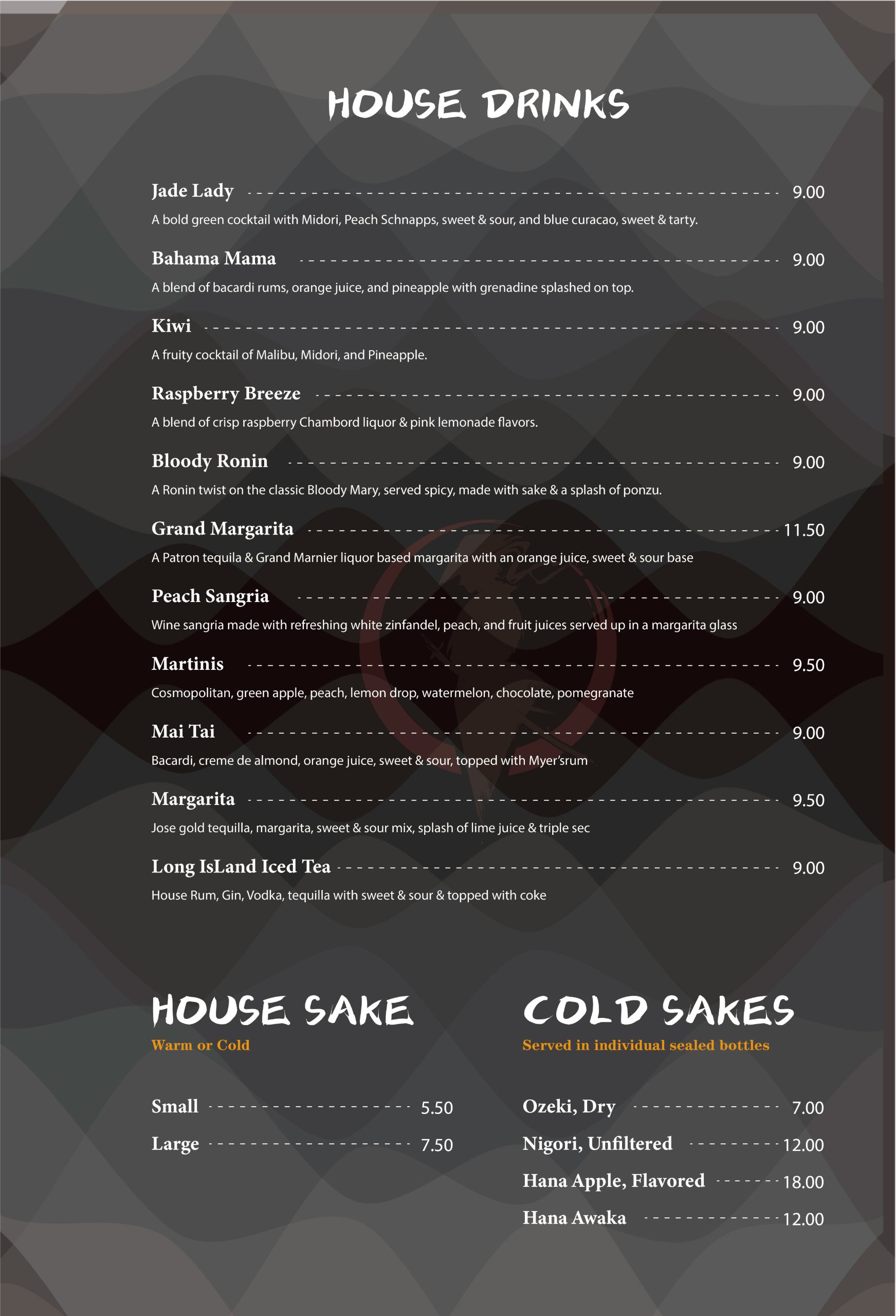 HOUSE DRINKS

Jade Lady 9.00
A bold green cocktail with Midori, Peach Schnapps, sweet & sour, and blue curacao, sweet & tarty.

Bahama Mama 9.00
A blend of bacardi rums, orange juice, and pineapple with grenadine splashed on top.

Kiwi 9.00
A fruity cocktail of Malibu, Midori, and Pineapple.

Raspberry Breeze 9.00
A blend of crisp raspberry Chambord liquor & pink lemonade flavors.

Bloody Ronin 9.00
A Ronin twist on the classic Bloody Mary, served spicy, made with sake & a splash of ponzu.

Grand Margarita 11.50
A Patron tequila & Grand Marnier liquor based margarita with an orange juice, sweet & sour base

Peach Sangria 9.00
Wine sangria made with refreshing white zinfandel, peach, and fruit juices served up in a margarita glass

Martinis 9.50
Cosmopolitan, green apple, peach, lemon drop, watermelon, chocolate, pomegranate

Mai Tai 9.00
Bacardi, creme de almond, orange juice, sweet & sour, topped with Myer'srum

Margarita 9.50
Jose gold tequilla, margarita, sweet & sour mix, splash of lime juice & triple sec

Long IsLand Iced Tea 9.00
House Rum, Gin, Vodka, tequilla with sweet & sour & topped with coke

HOUSE SAKE
Warm or Cold

Small 5.50
Large 7.50

COLD SAKES
Served in individual sealed bottles

Ozeki, Dry 7.00
Nigori, Unfiltered 12.00
Hana Apple, Flavored 18.00
Hana Awaka 12.00